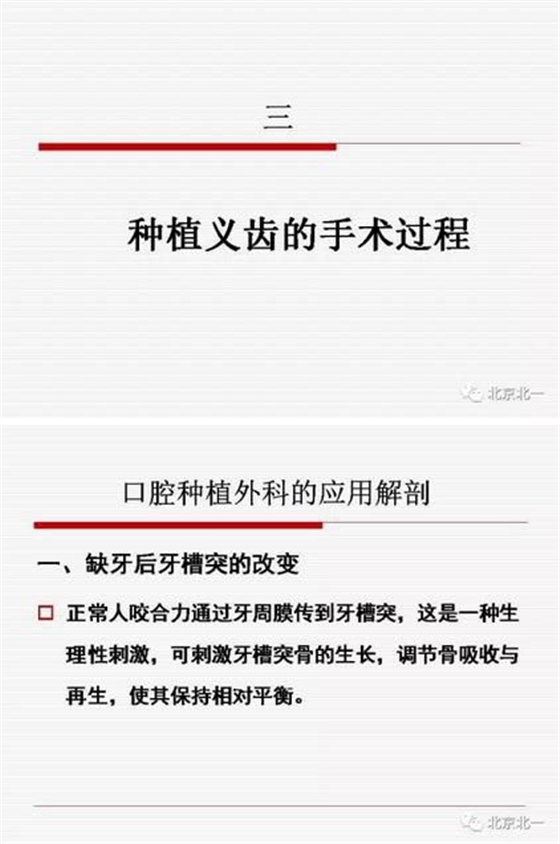 三

种植义齿的手术过程

北京北一

口腔种植外科的应用解剖

一、缺牙后牙槽突的改变

□ 正常人咬合力通过牙周膜传到牙槽突，这是一种生理性刺激，可刺激牙槽突骨的生长，调节骨吸收与再生，使其保持相对平衡。

北京北一